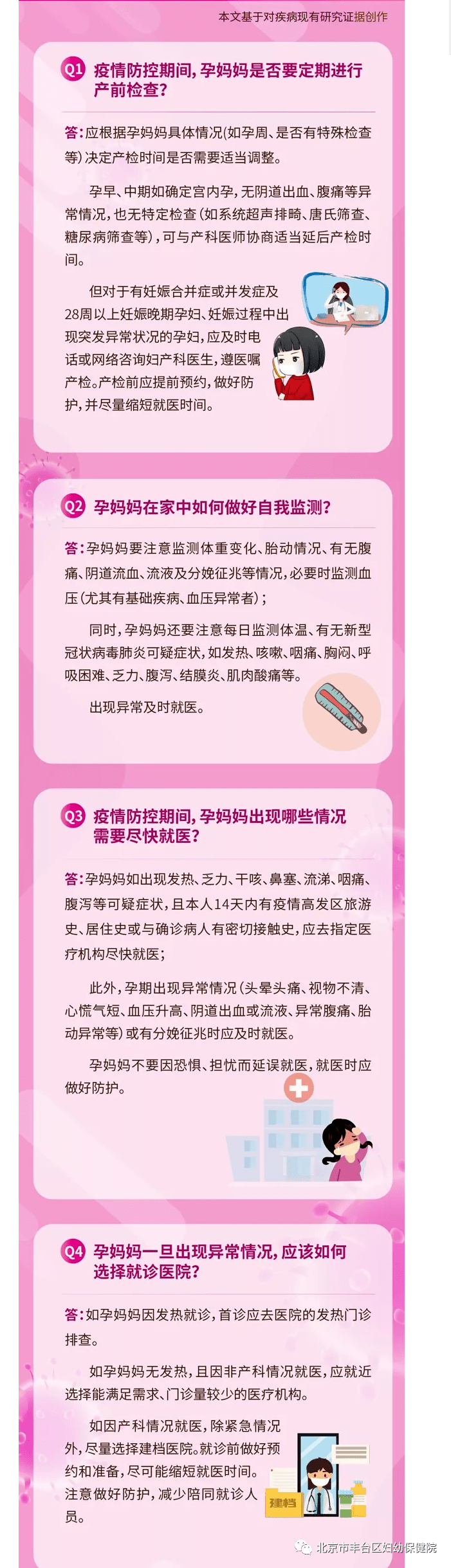 本文基于对疾病现有研究证据创作

Q1 疫情防控期间，孕妈妈是否要定期进行产前检查？

答：应根据孕妈妈具体情况（如孕周、是否有特殊检查等）决定产检时间是否需要适当调整。

孕早、中期如确定宫内孕，无阴道出血、腹痛等异常情况，也无特定检查（如系统超声排畸、唐氏筛查、糖尿病筛查等），可与产科医师协商适当延后产检时间。

但对于有妊娠合并症或并发症及28周以上妊娠晚期孕妇、妊娠过程中出现突发异常状况的孕妇，应及时电话或网络咨询妇产科医生，遵医嘱产检。产检前应提前预约，做好防护，并尽量缩短就医时间。

Q2 孕妈妈在家中如何做好自我监测？

答：孕妈妈要注意监测体重变化、胎动情况、有无腹痛、阴道流血、流液及分娩征兆等情况，必要时监测血压（尤其有基础疾病、血压异常者）；

同时，孕妈妈还要注意每日监测体温、有无新型冠状病毒肺炎可疑症状，如发热、咳嗽、咽痛、胸闷、呼吸困难、乏力、腹泻、结膜炎、肌肉酸痛等。

出现异常及时就医。

Q3 疫情防控期间，孕妈妈出现哪些情况需要尽快就医？

答：孕妈妈如出现发热、乏力、干咳、鼻塞、流涕、咽痛、腹泻等可疑症状，且本人14天内有疫情高发区旅游史、居住史或与确诊病人有密切接触史，应去指定医疗机构尽快就医；

此外，孕期出现异常情况（头晕头痛、视物不清、心慌气短、血压升高、阴道出血或流液、异常腹痛、胎动异常等）或有分娩征兆时应及时就医。

孕妈妈不要因恐惧、担忧而延误就医，就医时应做好防护。

Q4 孕妈妈一旦出现异常情况，应该如何选择就诊医院？

答：如孕妈妈因发热就诊，首诊应去医院的发热门诊排查。

如孕妈妈无发热，且因非产科情况就医，应就近选择能满足需求、门诊量较少的医疗机构。

如因产科情况就医，除紧急情况外，尽量选择建档医院。就诊前做好预约和准备，尽可能缩短就医时间。注意做好防护，减少陪同就诊人员。

建档

北京市丰台区妇幼保健院